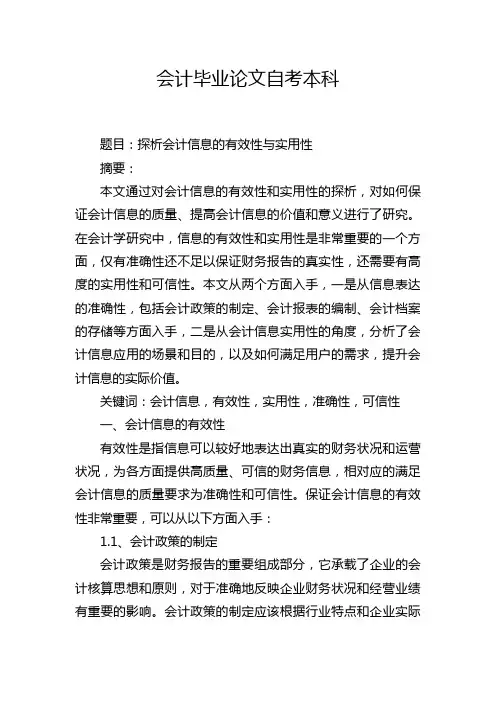 会计毕业论文自考本科

题目：探析会计信息的有效性与实用性

摘要：

本文通过对会计信息的有效性和实用性的探析，对如何保证会计信息的质量、提高会计信息的价值和意义进行了研究。在会计学研究中，信息的有效性和实用性是非常重要的一个方面，仅有准确性还不足以保证财务报告的真实性，还需要有高度的实用性和可信性。本文从两个方面入手，一是从信息表达的准确性，包括会计政策的制定、会计报表的编制、会计档案的存储等方面入手，二是从会计信息实用性的角度，分析了会计信息应用的场景和目的，以及如何满足用户的需求，提升会计信息的实际价值。

关键词：会计信息，有效性，实用性，准确性，可信性

一、会计信息的有效性

有效性是指信息可以较好地表达出真实的财务状况和运营状况，为各方面提供高质量、可信的财务信息，相对应的满足会计信息的质量要求为准确性和可信性。保证会计信息的有效性非常重要，可以从以下方面入手：

1.1、会计政策的制定

会计政策是财务报告的重要组成部分，它承载了企业的会计核算思想和原则，对于准确地反映企业财务状况和经营业绩有重要的影响。会计政策的制定应该根据行业特点和企业实际